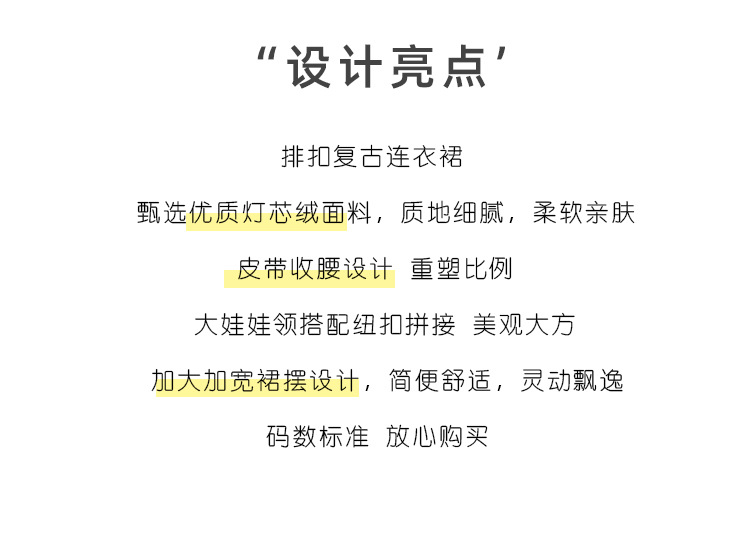 “设计亮点’

排扣复古连衣裙

甄选优质灯芯绒面料，质地细腻，柔软亲肤

皮带收腰设计 重塑比例

大娃娃领搭配纽扣拼接 美观大方

加大加宽裙摆设计，简便舒适，灵动飘逸

码数标准 放心购买